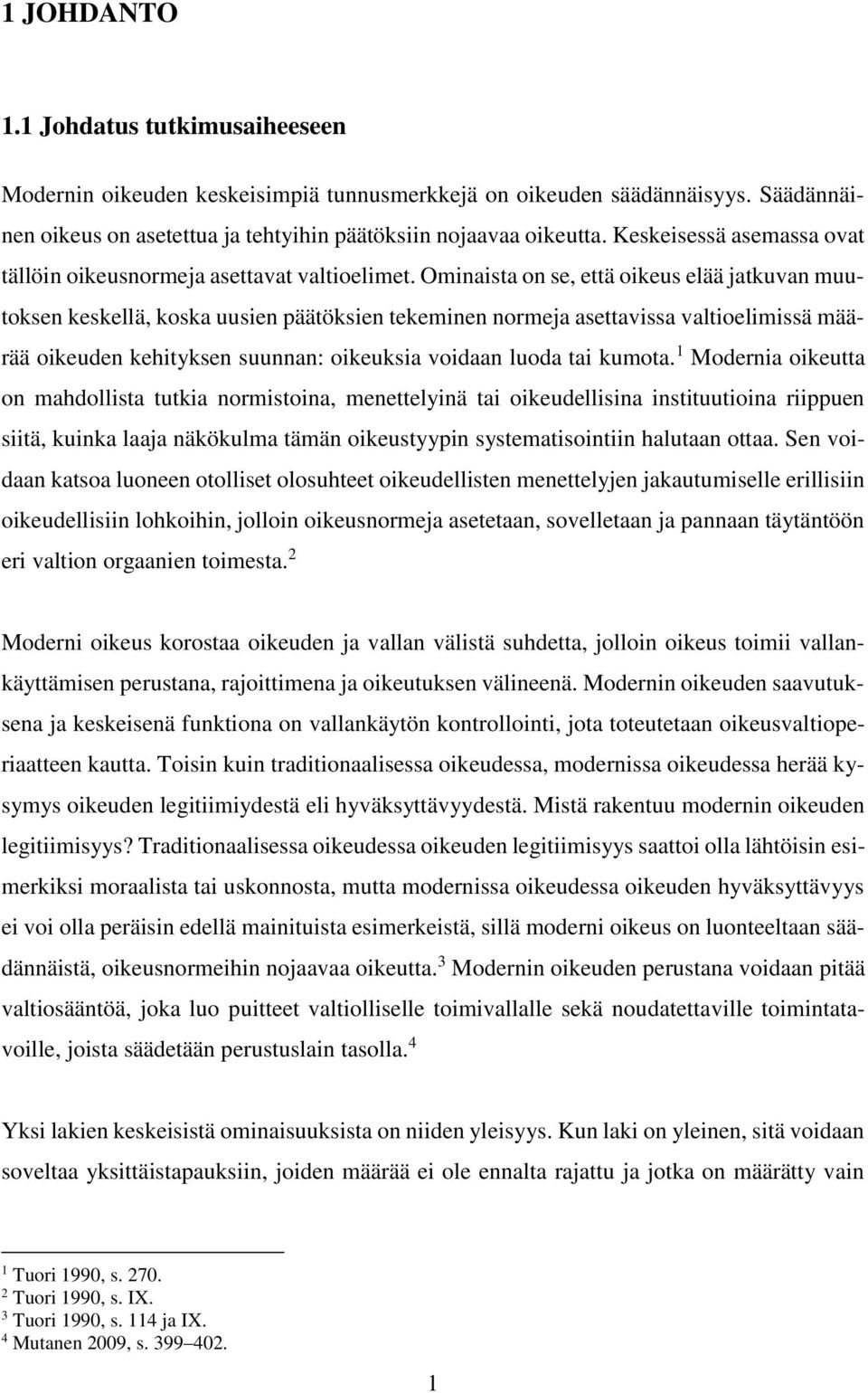 1 JOHDANTO

1.1 Johdatus tutkimusaiheeseen

Modernin oikeuden keskeisimpiä tunnusmerkkejä on oikeuden säädännäisyys. Säädännäinen oikeus on asetettua ja tehtyihin päätöksiin nojaavaa oikeutta. Keskeisessä asemassa ovat tällöin oikeusnormeja asettavat valtioelimet. Ominaista on se, että oikeus elää jatkuvan muutoksen keskellä, koska uusien päätöksien tekeminen normeja asettavissa valtioelimissä määrää oikeuden kehityksen suunnan: oikeuksia voidaan luoda tai kumota.$^1$ Modernia oikeutta on mahdollista tutkia normistoina, menettelyinä tai oikeudellisina instituutioina riippuen siitä, kuinka laaja näkökulma tämän oikeustyypin systematisointiin halutaan ottaa. Sen voidaan katsoa luoneen otolliset olosuhteet oikeudellisten menettelyjen jakautumiselle erillisiin oikeudellisiin lohkoihin, jolloin oikeusnormeja asetetaan, sovelletaan ja pannaan täytäntöön eri valtion orgaanien toimesta.$^2$

Moderni oikeus korostaa oikeuden ja vallan välistä suhdetta, jolloin oikeus toimii vallankäyttämisen perustana, rajoittimena ja oikeutuksen välineenä. Modernin oikeuden saavutuksena ja keskeisenä funktiona on vallankäytön kontrollointi, jota toteutetaan oikeusvaltioperiaatteen kautta. Toisin kuin traditionaalisessa oikeudessa, modernissa oikeudessa herää kysymys oikeuden legitiimiydestä eli hyväksyttävyydestä. Mistä rakentuu modernin oikeuden legitiimisyys? Traditionaalisessa oikeudessa oikeuden legitiimisyys saattoi olla lähtöisin esimerkiksi moraalista tai uskonnosta, mutta modernissa oikeudessa oikeuden hyväksyttävyys ei voi olla peräisin edellä mainituista esimerkeistä, sillä moderni oikeus on luonteeltaan säädännäistä, oikeusnormeihin nojaavaa oikeutta.$^3$ Modernin oikeuden perustana voidaan pitää valtiosääntöä, joka luo puitteet valtiolliselle toimivallalle sekä noudatettaville toimintatavoille, joista säädetään perustuslain tasolla.$^4$

Yksi lakien keskeisistä ominaisuuksista on niiden yleisyys. Kun laki on yleinen, sitä voidaan soveltaa yksittäistapauksiin, joiden määrää ei ole ennalta rajattu ja jotka on määrätty vain

$^1$ Tuori 1990, s. 270.
$^2$ Tuori 1990, s. IX.
$^3$ Tuori 1990, s. 114 ja IX.
$^4$ Mutanen 2009, s. 399–402.

1